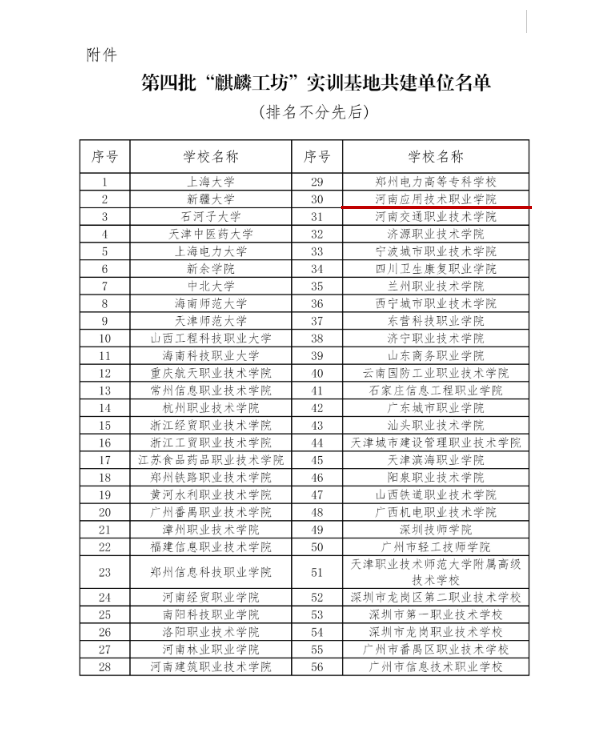 附件

第四批“麒麟工坊”实训基地共建单位名单

（排名不分先后）

| 序号 | 学校名称 | 序号 | 学校名称 |
|---|---|---|---|
| 1 | 上海大学 | 29 | 郑州电力高等专科学校 |
| 2 | 新疆大学 | 30 | 河南应用技术职业学院 |
| 3 | 石河子大学 | 31 | 河南交通职业技术学院 |
| 4 | 天津中医药大学 | 32 | 济源职业技术学院 |
| 5 | 上海电力大学 | 33 | 宁波城市职业技术学院 |
| 6 | 新余学院 | 34 | 四川卫生康复职业学院 |
| 7 | 中北大学 | 35 | 兰州职业技术学院 |
| 8 | 海南师范大学 | 36 | 西宁城市职业技术学院 |
| 9 | 天津师范大学 | 37 | 东营科技职业学院 |
| 10 | 山西工程科技职业大学 | 38 | 济宁职业技术学院 |
| 11 | 海南科技职业大学 | 39 | 山东商务职业学院 |
| 12 | 重庆航天职业技术学院 | 40 | 云南国防工业职业技术学院 |
| 13 | 常州信息职业技术学院 | 41 | 石家庄信息工程职业学院 |
| 14 | 杭州职业技术学院 | 42 | 广东城市职业学院 |
| 15 | 浙江经贸职业技术学院 | 43 | 汕头职业技术学院 |
| 16 | 浙江工贸职业技术学院 | 44 | 天津城市建设管理职业技术学院 |
| 17 | 江苏食品药品职业技术学院 | 45 | 天津滨海职业学院 |
| 18 | 郑州铁路职业技术学院 | 46 | 阳泉职业技术学院 |
| 19 | 黄河水利职业技术学院 | 47 | 山西铁道职业技术学院 |
| 20 | 广州番禺职业技术学院 | 48 | 广西机电职业技术学院 |
| 21 | 漳州职业技术学院 | 49 | 深圳技师学院 |
| 22 | 福建信息职业技术学院 | 50 | 广州市轻工技师学院 |
| 23 | 郑州信息科技职业学院 | 51 | 天津职业技术师范大学附属高级技术学校 |
| 24 | 河南经贸职业学院 | 52 | 深圳市龙岗区第二职业技术学校 |
| 25 | 南阳科技职业学院 | 53 | 深圳市第一职业技术学校 |
| 26 | 洛阳职业技术学院 | 54 | 深圳市龙岗职业技术学校 |
| 27 | 河南林业职业学院 | 55 | 广州市番禺区职业技术学校 |
| 28 | 河南建筑职业技术学院 | 56 | 广州市信息技术职业学校 |